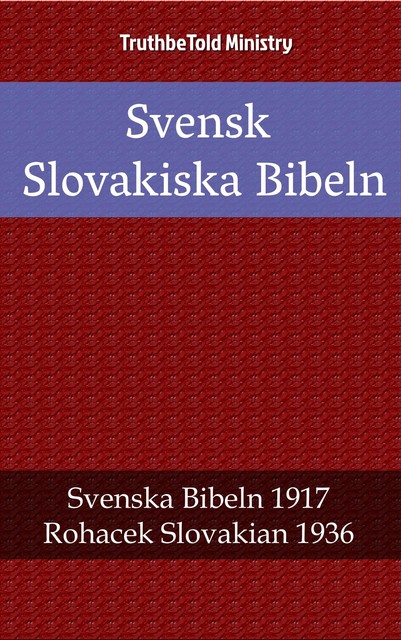 TruthbeTold Ministry

Svensk
Slovakiska Bibeln

Svenska Bibeln 1917
Rohacek Slovakian 1936